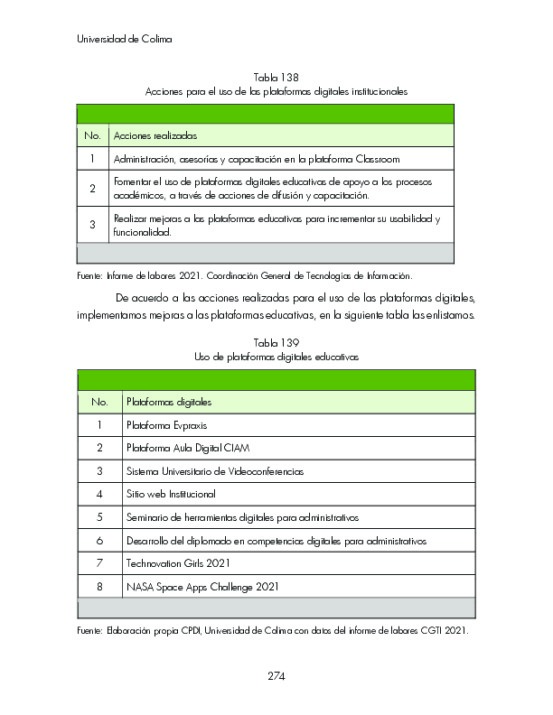 Universidad de Colima

Tabla 138
Acciones para el uso de las plataformas digitales institucionales

| No. | Acciones realizadas |
|---|---|
| 1 | Administración, asesorías y capacitación en la plataforma Classroom |
| 2 | Fomentar el uso de plataformas digitales educativas de apoyo a los procesos académicos, a través de acciones de difusión y capacitación. |
| 3 | Realizar mejoras a las plataformas educativas para incrementar su usabilidad y funcionalidad. |

Fuente: Informe de labores 2021. Coordinación General de Tecnologías de Información.

De acuerdo a las acciones realizadas para el uso de las plataformas digitales, implementamos mejoras a las plataformas educativas, en la siguiente tabla las enlistamos.

Tabla 139
Uso de plataformas digitales educativas

| No. | Plataformas digitales |
|---|---|
| 1 | Plataforma Evpraxis |
| 2 | Plataforma Aula Digital CIAM |
| 3 | Sistema Universitario de Videoconferencias |
| 4 | Sitio web Institucional |
| 5 | Seminario de herramientas digitales para administrativos |
| 6 | Desarrollo del diplomado en competencias digitales para administrativos |
| 7 | Technovation Girls 2021 |
| 8 | NASA Space Apps Challenge 2021 |

Fuente: Elaboración propia CPDI, Universidad de Colima con datos del informe de labores CGTI 2021.

274